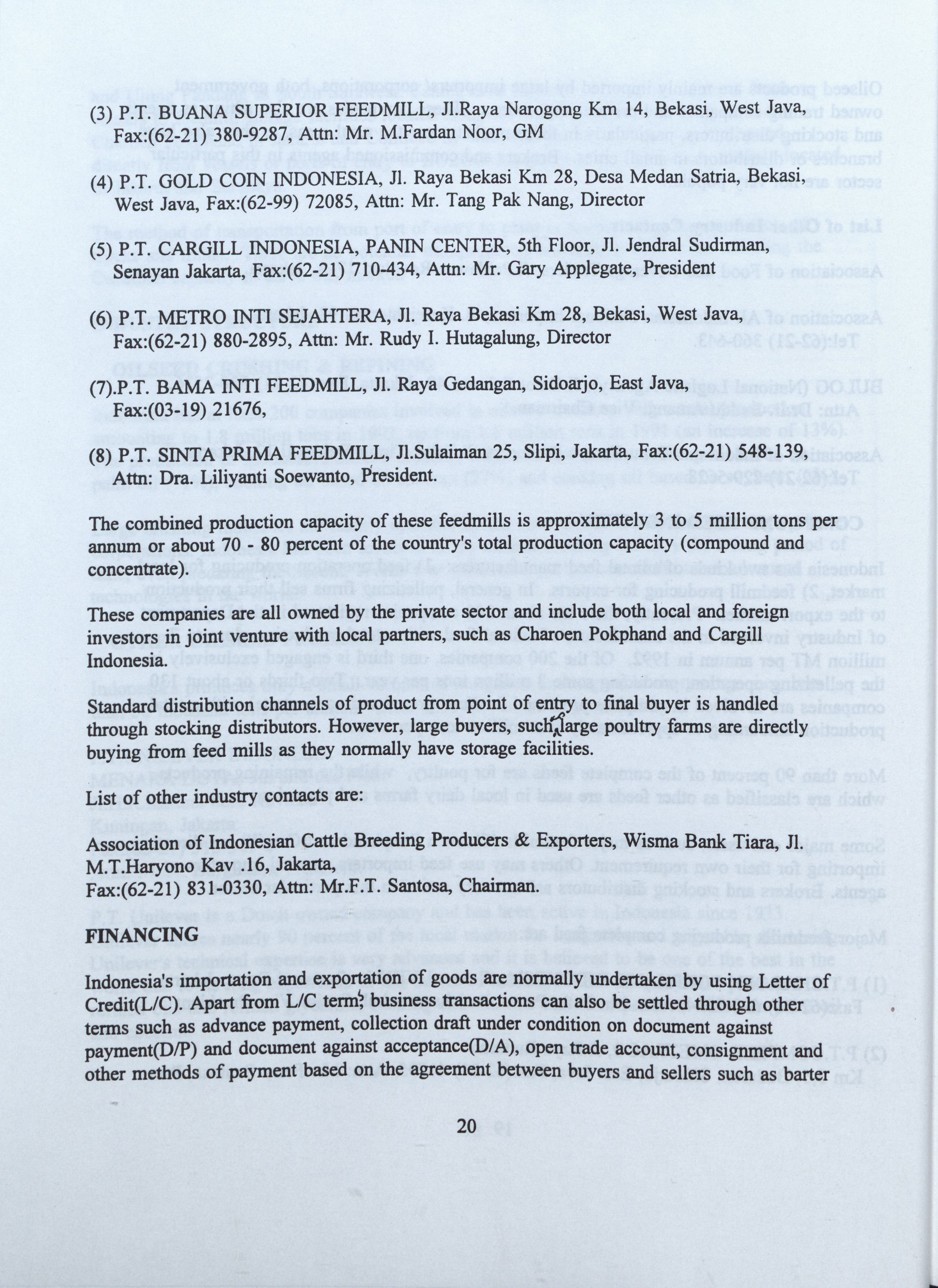 (3) P.T. BUANA SUPERIOR FEEDMILL, Jl.Raya Narogong Km 14, Bekasi, West Java, Fax:(62-21) 380-9287, Attn: Mr. M.Fardan Noor, GM

(4) P.T. GOLD COIN INDONESIA, Jl. Raya Bekasi Km 28, Desa Medan Satria, Bekasi, West Java, Fax:(62-99) 72085, Attn: Mr. Tang Pak Nang, Director

(5) P.T. CARGILL INDONESIA, PANIN CENTER, 5th Floor, Jl. Jendral Sudirman, Senayan Jakarta, Fax:(62-21) 710-434, Attn: Mr. Gary Applegate, President

(6) P.T. METRO INTI SEJAHTERA, Jl. Raya Bekasi Km 28, Bekasi, West Java, Fax:(62-21) 880-2895, Attn: Mr. Rudy I. Hutagalung, Director

(7).P.T. BAMA INTI FEEDMILL, Jl. Raya Gedangan, Sidoarjo, East Java, Fax:(03-19) 21676,

(8) P.T. SINTA PRIMA FEEDMILL, Jl.Sulaiman 25, Slipi, Jakarta, Fax:(62-21) 548-139, Attn: Dra. Liliyanti Soewanto, President.

The combined production capacity of these feedmills is approximately 3 to 5 million tons per annum or about 70 - 80 percent of the country's total production capacity (compound and concentrate).

These companies are all owned by the private sector and include both local and foreign investors in joint venture with local partners, such as Charoen Pokphand and Cargill Indonesia.

Standard distribution channels of product from point of entry to final buyer is handled through stocking distributors. However, large buyers, such as large poultry farms are directly buying from feed mills as they normally have storage facilities.

List of other industry contacts are:

Association of Indonesian Cattle Breeding Producers & Exporters, Wisma Bank Tiara, Jl. M.T.Haryono Kav .16, Jakarta, Fax:(62-21) 831-0330, Attn: Mr.F.T. Santosa, Chairman.

FINANCING

Indonesia's importation and exportation of goods are normally undertaken by using Letter of Credit(L/C). Apart from L/C terms, business transactions can also be settled through other terms such as advance payment, collection draft under condition on document against payment(D/P) and document against acceptance(D/A), open trade account, consignment and other methods of payment based on the agreement between buyers and sellers such as barter

20